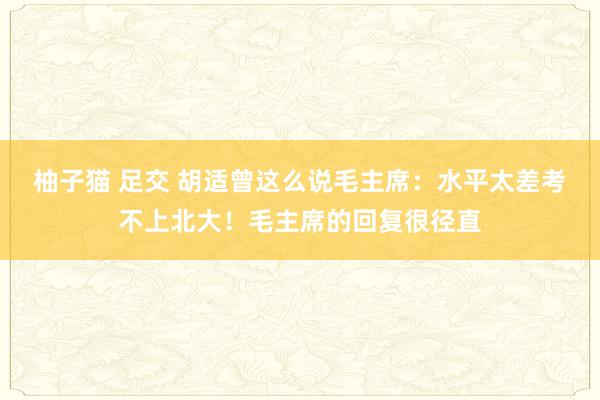 柚子猫 足交 胡适曾这么说毛主席：水平太差考不上北大！毛主席的回复很径直